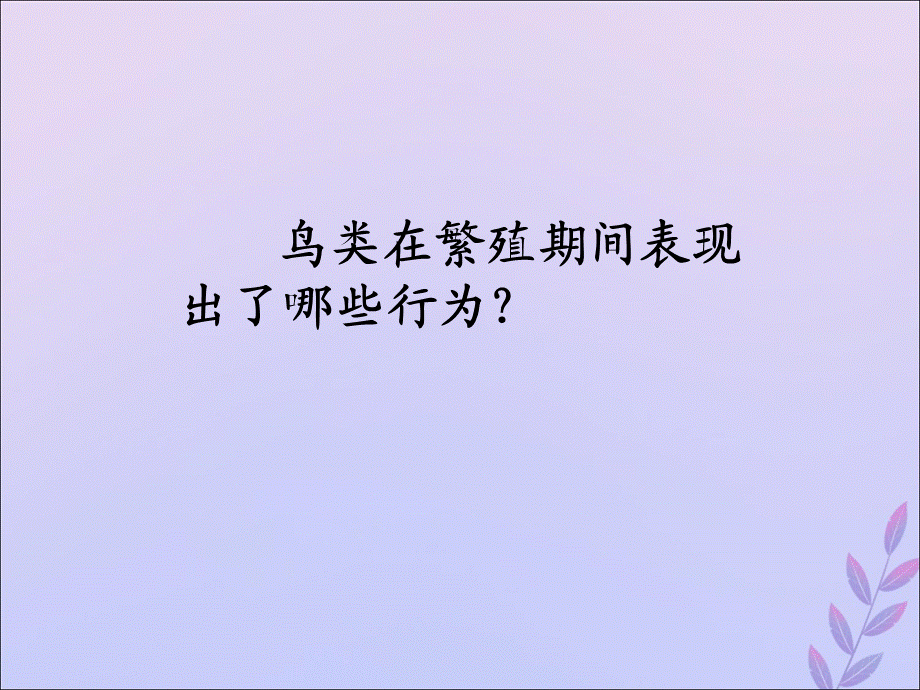 鸟类在繁殖期间表现出了哪些行为？